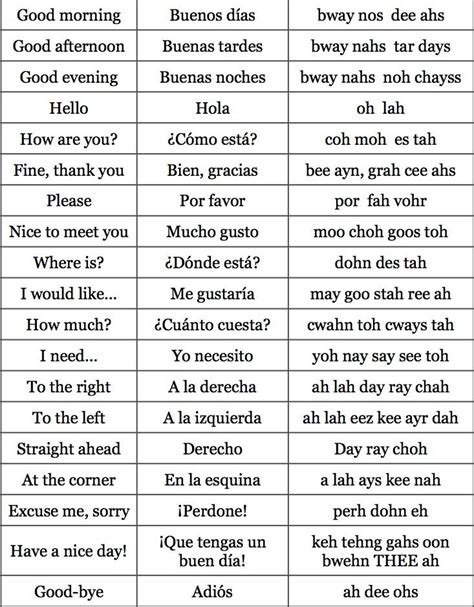 | Good morning | Buenos días | bway nos dee ahs |
|---|---|---|
| Good afternoon | Buenas tardes | bway nahs tar days |
| Good evening | Buenas noches | bway nahs noh chayss |
| Hello | Hola | oh lah |
| How are you? | ¿Cómo está? | coh moh es tah |
| Fine, thank you | Bien, gracias | bee ayn, grah cee ahs |
| Please | Por favor | por fah vohr |
| Nice to meet you | Mucho gusto | moo choh goos toh |
| Where is? | ¿Dónde está? | dohn des tah |
| I would like... | Me gustaría | may goo stah ree ah |
| How much? | ¿Cuánto cuesta? | cwahn toh cways tah |
| I need... | Yo necesito | yoh nay say see toh |
| To the right | A la derecha | ah lah day ray chah |
| To the left | A la izquierda | ah lah eez kee ayr dah |
| Straight ahead | Derecho | Day ray choh |
| At the corner | En la esquina | a lah ays kee nah |
| Excuse me, sorry | ¡Perdone! | perh dohn eh |
| Have a nice day! | ¡Que tengas un buen día! | keh tehng gahs oon bwehn THEE ah |
| Good-bye | Adiós | ah dee ohs |